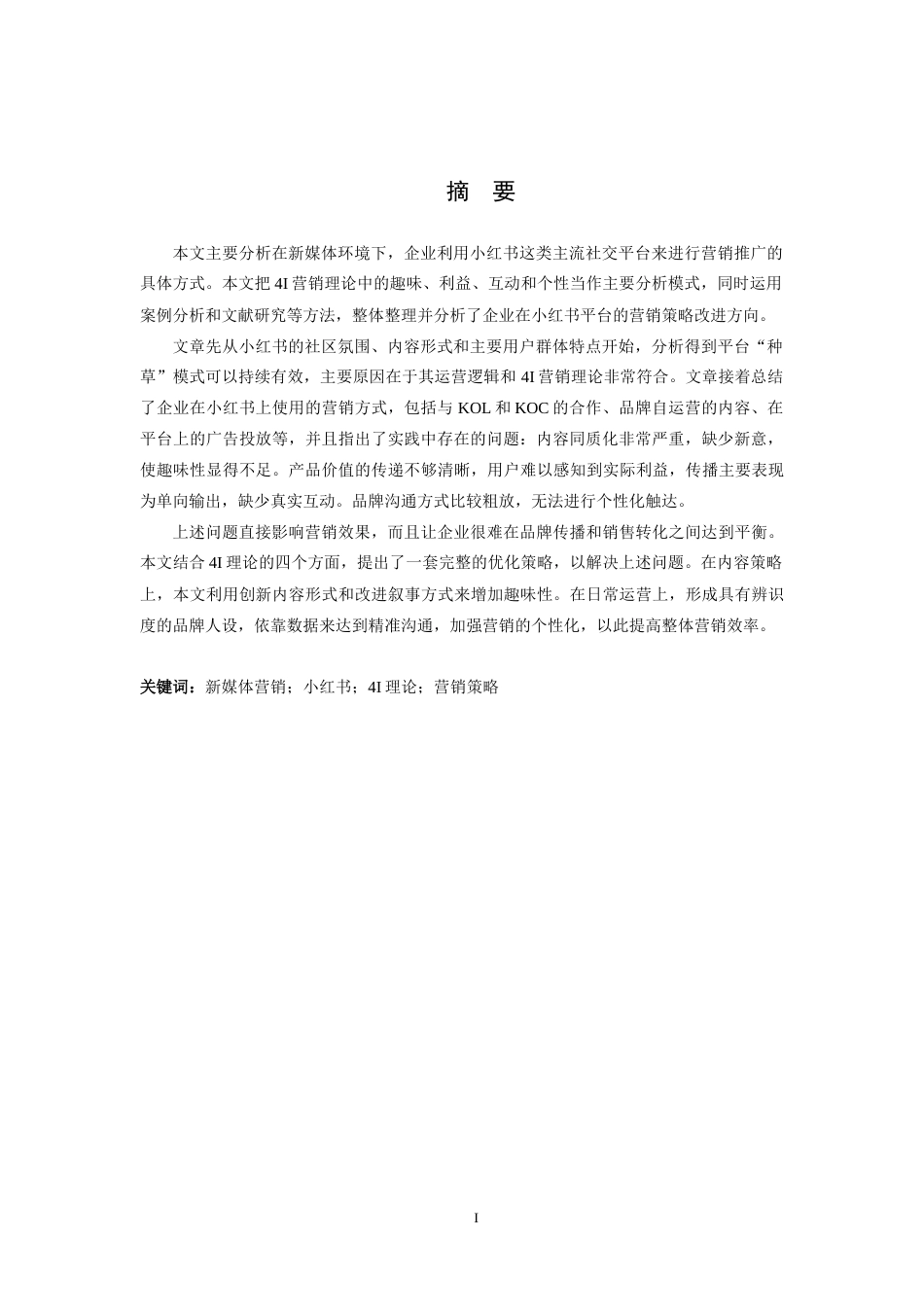 摘 要

本文主要分析在新媒体环境下，企业利用小红书这类主流社交平台来进行营销推广的具体方式。本文把4I营销理论中的趣味、利益、互动和个性当作主要分析模式，同时运用案例分析和文献研究等方法，整体整理并分析了企业在小红书平台的营销策略改进方向。

文章先从小红书的社区氛围、内容形式和主要用户群体特点开始，分析得到平台“种草”模式可以持续有效，主要原因在于其运营逻辑和4I营销理论非常符合。文章接着总结了企业在小红书上使用的营销方式，包括与KOL和KOC的合作、品牌自运营的内容、在平台上的广告投放等，并且指出了实践中存在的问题：内容同质化非常严重，缺少新意，使趣味性显得不足。产品价值的传递不够清晰，用户难以感知到实际利益，传播主要表现为单向输出，缺少真实互动。品牌沟通方式比较粗放，无法进行个性化触达。

上述问题直接影响营销效果，而且让企业很难在品牌传播和销售转化之间达到平衡。本文结合4I理论的四个方面，提出了一套完整的优化策略，以解决上述问题。在内容策略上，本文利用创新内容形式和改进叙事方式来增加趣味性。在日常运营上，形成具有辨识度的品牌人设，依靠数据来达到精准沟通，加强营销的个性化，以此提高整体营销效率。

关键词：新媒体营销；小红书；4I理论；营销策略

I